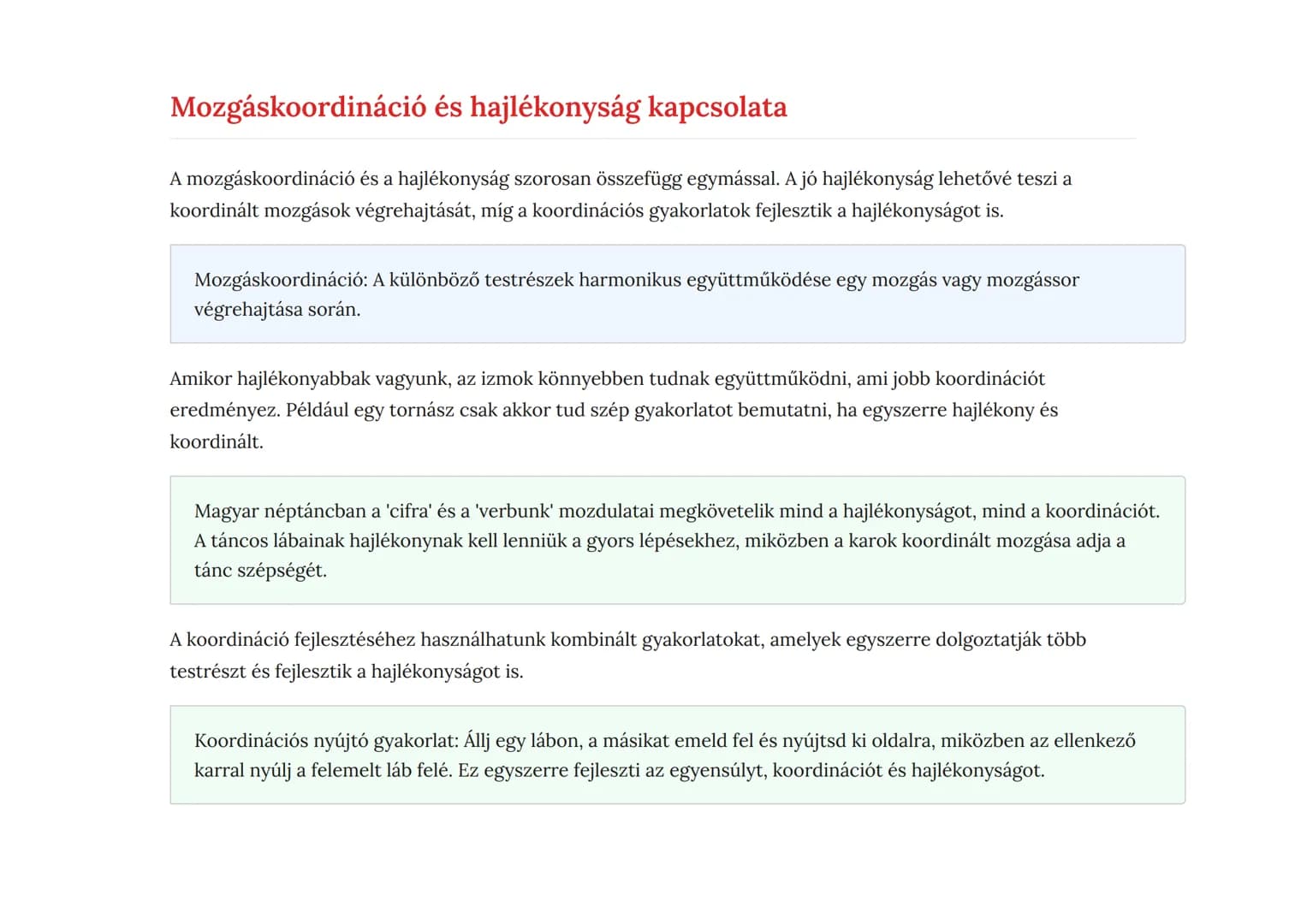 Mozgáskoordináció és hajlékonyság kapcsolata

A mozgáskoordináció és a hajlékonyság szorosan összefügg egymással. A jó hajlékonyság lehetővé teszi a koordinált mozgások végrehajtását, míg a koordinációs gyakorlatok fejlesztik a hajlékonyságot is.

Mozgáskoordináció: A különböző testrészek harmonikus együttműködése egy mozgás vagy mozgássor végrehajtása során.

Amikor hajlékonyabbak vagyunk, az izmok könnyebben tudnak együttműködni, ami jobb koordinációt eredményez. Például egy tornász csak akkor tud szép gyakorlatot bemutatni, ha egyszerre hajlékony és koordinált.

Magyar néptáncban a 'cifra' és a 'verbunk' mozdulatai megkövetelik mind a hajlékonyságot, mind a koordinációt. A táncos lábainak hajlékonynak kell lenniük a gyors lépésekhez, miközben a karok koordinált mozgása adja a tánc szépségét.

A koordináció fejlesztéséhez használhatunk kombinált gyakorlatokat, amelyek egyszerre dolgoztatják több testrészt és fejlesztik a hajlékonyságot is.

Koordinációs nyújtó gyakorlat: Állj egy lábon, a másikat emeld fel és nyújtsd ki oldalra, miközben az ellenkező karral nyúlj a felemelt láb felé. Ez egyszerre fejleszti az egyensúlyt, koordinációt és hajlékonyságot.